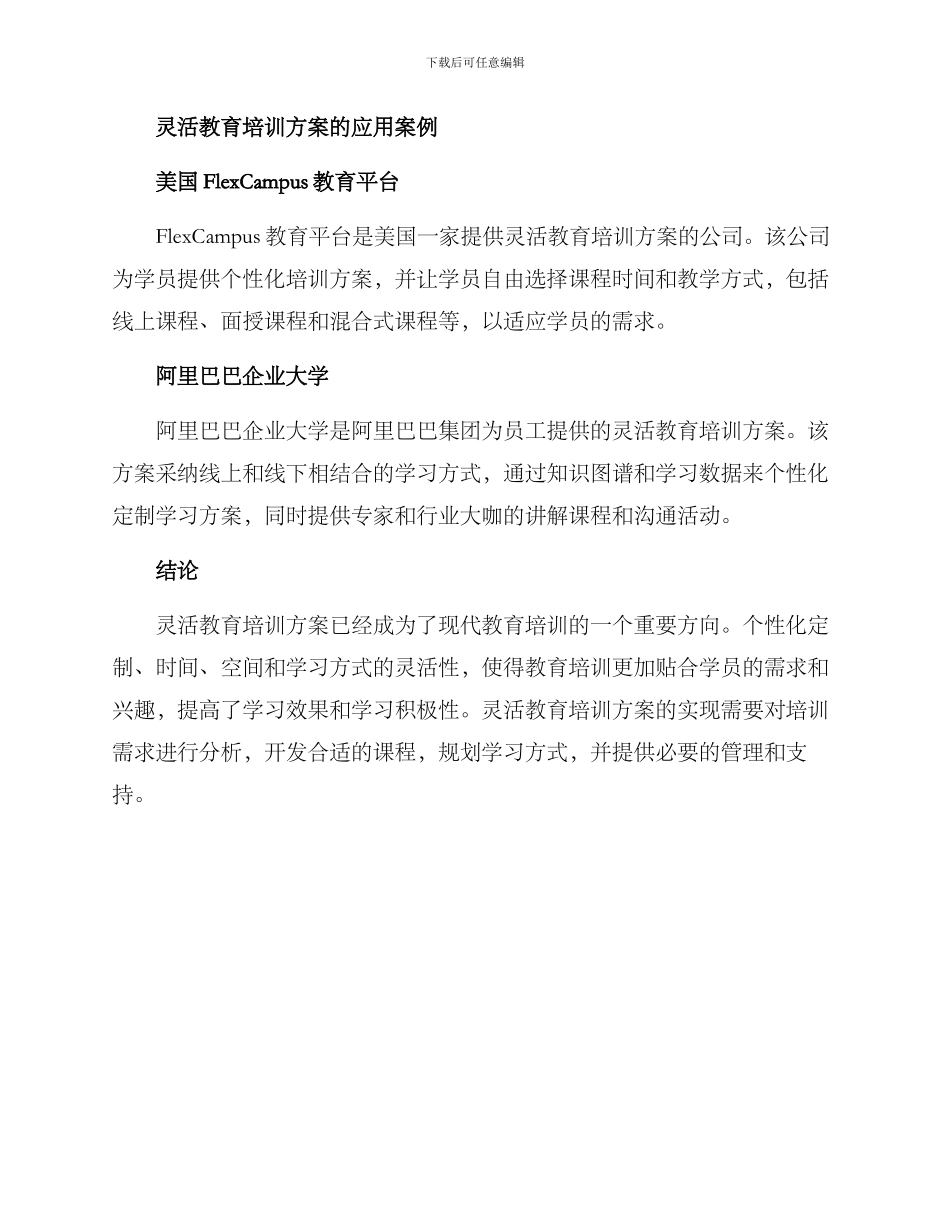 下载后可任意编辑

灵活教育培训方案的应用案例

美国 FlexCampus 教育平台

FlexCampus 教育平台是美国一家提供灵活教育培训方案的公司。该公司为学员提供个性化培训方案，并让学员自由选择课程时间和教学方式，包括线上课程、面授课程和混合式课程等，以适应学员的需求。

阿里巴巴企业大学

阿里巴巴企业大学是阿里巴巴集团为员工提供的灵活教育培训方案。该方案采纳线上和线下相结合的学习方式，通过知识图谱和学习数据来个性化定制学习方案，同时提供专家和行业大咖的讲解课程和沟通活动。

结论

灵活教育培训方案已经成为了现代教育培训的一个重要方向。个性化定制、时间、空间和学习方式的灵活性，使得教育培训更加贴合学员的需求和兴趣，提高了学习效果和学习积极性。灵活教育培训方案的实现需要对培训需求进行分析，开发合适的课程，规划学习方式，并提供必要的管理和支持。